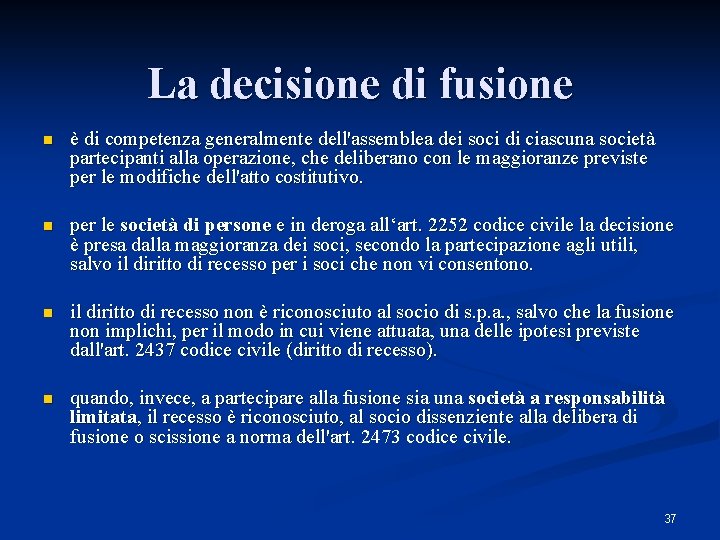 La decisione di fusione

• è di competenza generalmente dell'assemblea dei soci di ciascuna società partecipanti alla operazione, che deliberano con le maggioranze previste per le modifiche dell'atto costitutivo.

• per le società di persone e in deroga all'art. 2252 codice civile la decisione è presa dalla maggioranza dei soci, secondo la partecipazione agli utili, salvo il diritto di recesso per i soci che non vi consentono.

• il diritto di recesso non è riconosciuto al socio di s.p.a., salvo che la fusione non implichi, per il modo in cui viene attuata, una delle ipotesi previste dall'art. 2437 codice civile (diritto di recesso).

• quando, invece, a partecipare alla fusione sia una società a responsabilità limitata, il recesso è riconosciuto, al socio dissenziente alla delibera di fusione o scissione a norma dell'art. 2473 codice civile.

37